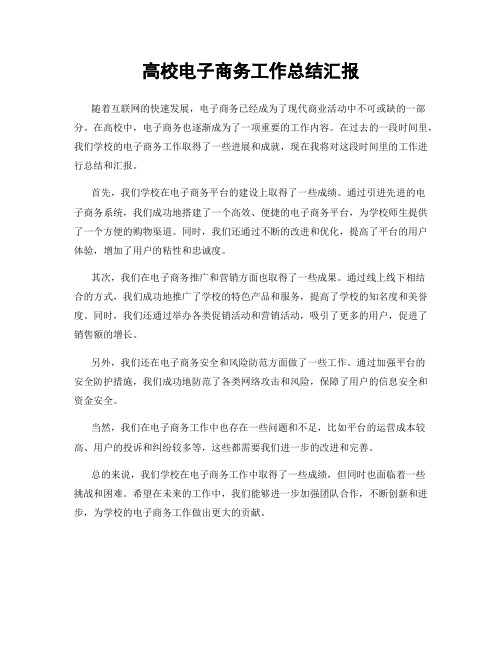 高校电子商务工作总结汇报

随着互联网的快速发展，电子商务已经成为了现代商业活动中不可或缺的一部分。在高校中，电子商务也逐渐成为了一项重要的工作内容。在过去的一段时间里，我们学校的电子商务工作取得了一些进展和成就，现在我将对这段时间里的工作进行总结和汇报。

首先，我们学校在电子商务平台的建设上取得了一些成绩。通过引进先进的电子商务系统，我们成功地搭建了一个高效、便捷的电子商务平台，为学校师生提供了一个方便的购物渠道。同时，我们还通过不断的改进和优化，提高了平台的用户体验，增加了用户的粘性和忠诚度。

其次，我们在电子商务推广和营销方面也取得了一些成果。通过线上线下相结合的方式，我们成功地推广了学校的特色产品和服务，提高了学校的知名度和美誉度。同时，我们还通过举办各类促销活动和营销活动，吸引了更多的用户，促进了销售额的增长。

另外，我们还在电子商务安全和风险防范方面做了一些工作。通过加强平台的安全防护措施，我们成功地防范了各类网络攻击和风险，保障了用户的信息安全和资金安全。

当然，我们在电子商务工作中也存在一些问题和不足，比如平台的运营成本较高、用户的投诉和纠纷较多等，这些都需要我们进一步的改进和完善。

总的来说，我们学校在电子商务工作中取得了一些成绩，但同时也面临着一些挑战和困难。希望在未来的工作中，我们能够进一步加强团队合作，不断创新和进步，为学校的电子商务工作做出更大的贡献。